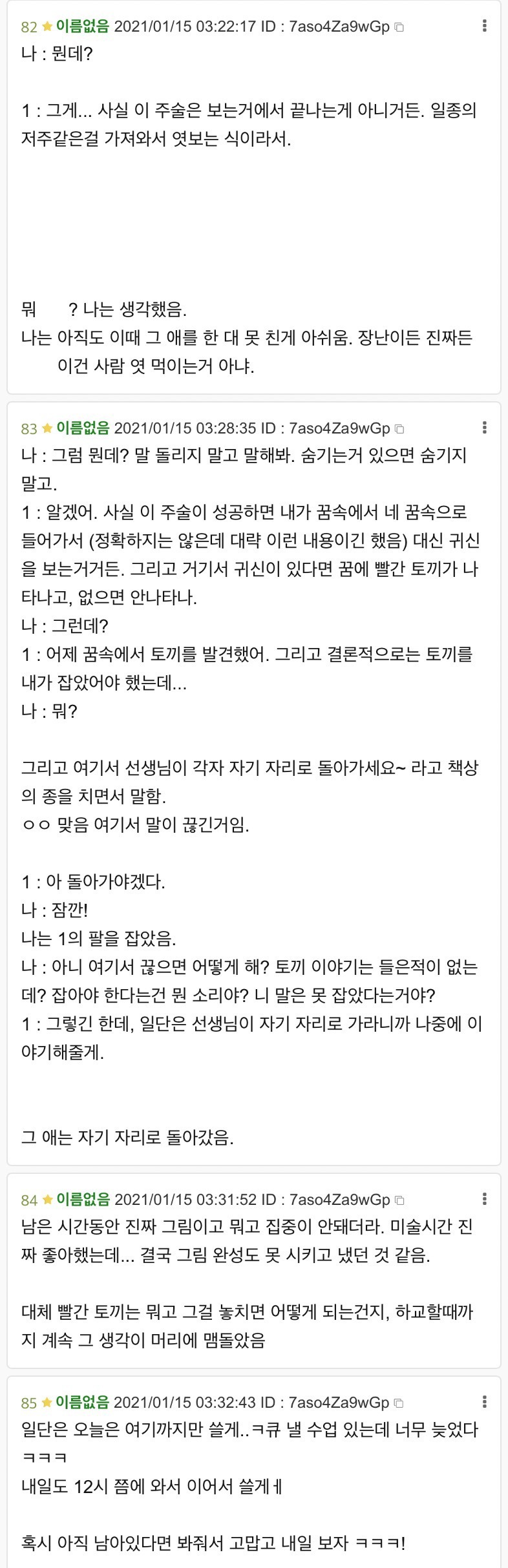 82 ★ 이름없음 2021/01/15 03:22:17 ID : 7aso4Za9wGp
나 : 뭔데?

1 : 그게... 사실 이 주술은 보는거에서 끝나는게 아니거든. 일종의 저주같은걸 가져와서 엿보는 식이라서.

뭐 ? 나는 생각했음.
나는 아직도 이때 그 애를 한 대 못 친게 아쉬움. 장난이든 진짜든 이건 사람 엿 먹이는거 아냐.

83 ★ 이름없음 2021/01/15 03:28:35 ID : 7aso4Za9wGp
나 : 그럼 뭔데? 말 돌리지 말고 말해봐. 숨기는거 있으면 숨기지 말고.
1 : 알겠어. 사실 이 주술이 성공하면 내가 꿈속에서 네 꿈속으로 들어가서 (정확하지는 않은데 대략 이런 내용이긴 했음) 대신 귀신을 보는거거든. 그리고 거기서 귀신이 있다면 꿈에 빨간 토끼가 나타나고, 없으면 안나타나.
나 : 그런데?
1 : 어제 꿈속에서 토끼를 발견했어. 그리고 결론적으로는 토끼를 내가 잡았어야 했는데...
나 : 뭐?

그리고 여기서 선생님이 각자 자기 자리로 돌아가세요~ 라고 책상의 종을 치면서 말함.
ㅇㅇ 맞음 여기서 말이 끊긴거임.

1 : 아 돌아가야겠다.
나 : 잠깐!
나는 1의 팔을 잡았음.
나 : 아니 여기서 끊으면 어떻게 해? 토끼 이야기는 들은적이 없는데? 잡아야 한다는건 뭔 소리야? 니 말은 못 잡았다는거야?
1 : 그렇긴 한데, 일단은 선생님이 자기 자리로 가라니까 나중에 이야기해줄게.

그 애는 자기 자리로 돌아갔음.

84 ★ 이름없음 2021/01/15 03:31:52 ID : 7aso4Za9wGp
남은 시간동안 진짜 그림이고 뭐고 집중이 안돼더라. 미술시간 진짜 좋아했는데... 결국 그림 완성도 못 시키고 냈던 것 같음.

대체 빨간 토끼는 뭐고 그걸 놓치면 어떻게 되는건지, 하교할때까지 계속 그 생각이 머리에 맴돌았음

85 ★ 이름없음 2021/01/15 03:32:43 ID : 7aso4Za9wGp
일단은 오늘은 여기까지만 쓸게..ㅋ큐 낼 수업 있는데 너무 늦었다 ㅋㅋㅋ
내일도 12시 쯤에 와서 이어서 쓸게ㅔ

혹시 아직 남아있다면 봐줘서 고맙고 내일 보자 ㅋㅋㅋ!